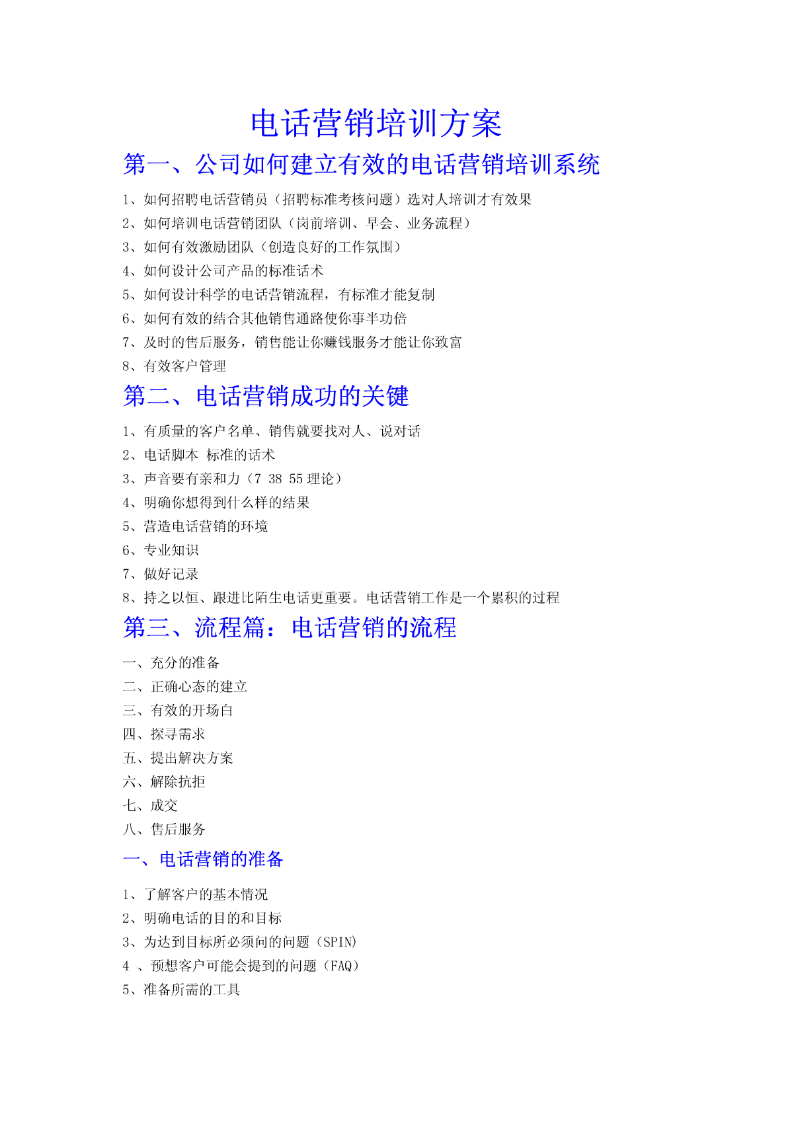 电话营销培训方案

第一、公司如何建立有效的电话营销培训系统

1、如何招聘电话营销员（招聘标准考核问题）选对人培训才有效果
2、如何培训电话营销团队（岗前培训、早会、业务流程）
3、如何有效激励团队（创造良好的工作氛围）
4、如何设计公司产品的标准话术
5、如何设计科学的电话营销流程，有标准才能复制
6、如何有效的结合其他销售通路使你事半功倍
7、及时的售后服务，销售能让你赚钱服务才能让你致富
8、有效客户管理

第二、电话营销成功的关键

1、有质量的客户名单、销售就要找对人、说对话
2、电话脚本 标准的话术
3、声音要有亲和力（7 38 55理论）
4、明确你想得到什么样的结果
5、营造电话营销的环境
6、专业知识
7、做好记录
8、持之以恒、跟进比陌生电话更重要。电话营销工作是一个累积的过程

第三、流程篇：电话营销的流程

一、充分的准备
二、正确心态的建立
三、有效的开场白
四、探寻需求
五、提出解决方案
六、解除抗拒
七、成交
八、售后服务

一、电话营销的准备

1、了解客户的基本情况
2、明确电话的目的和目标
3、为达到目标所必须问的问题（SPIN）
4 、预想客户可能会提到的问题（FAQ）
5、准备所需的工具